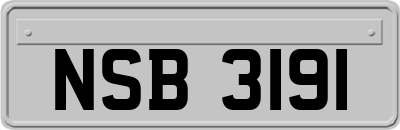 NSB 3191